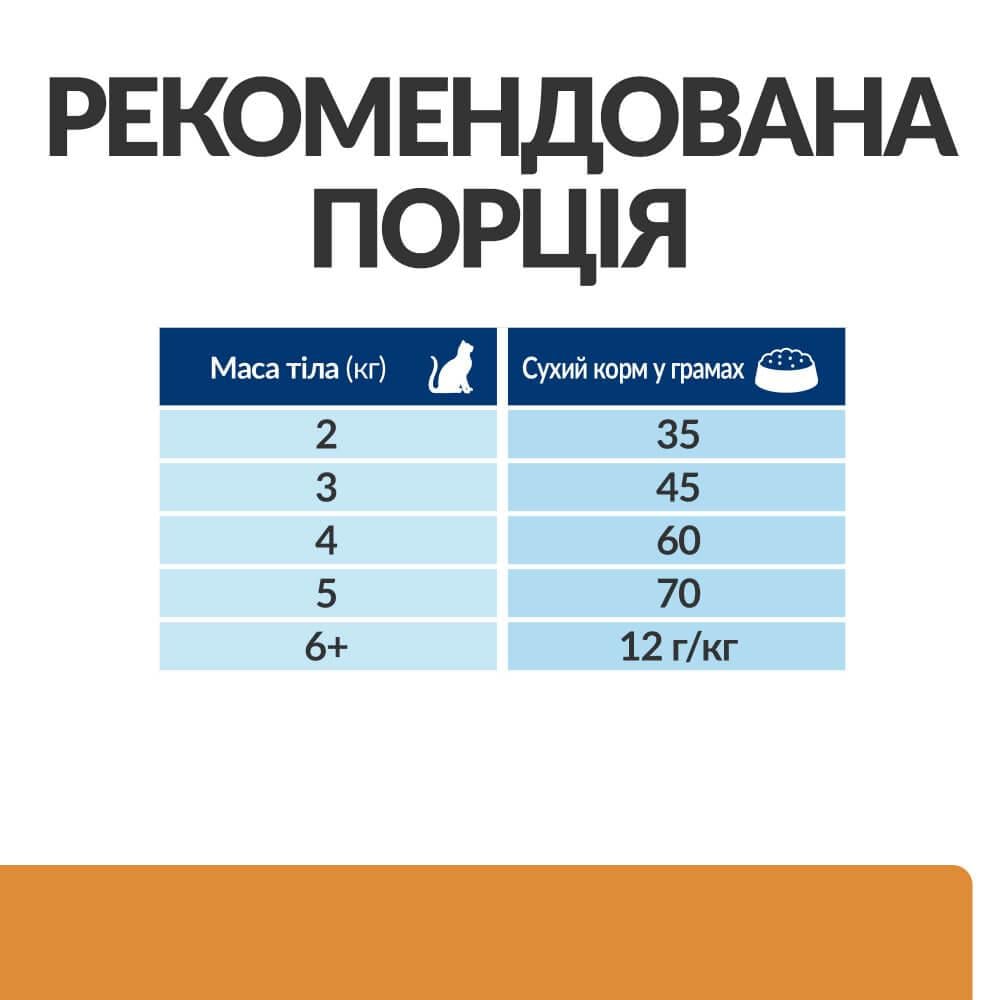 РЕКОМЕНДОВАНА ПОРЦІЯ

| Маса тіла (кг) | Сухий корм у грамах |
|---|---|
| 2 | 35 |
| 3 | 45 |
| 4 | 60 |
| 5 | 70 |
| 6+ | 12 г/кг |